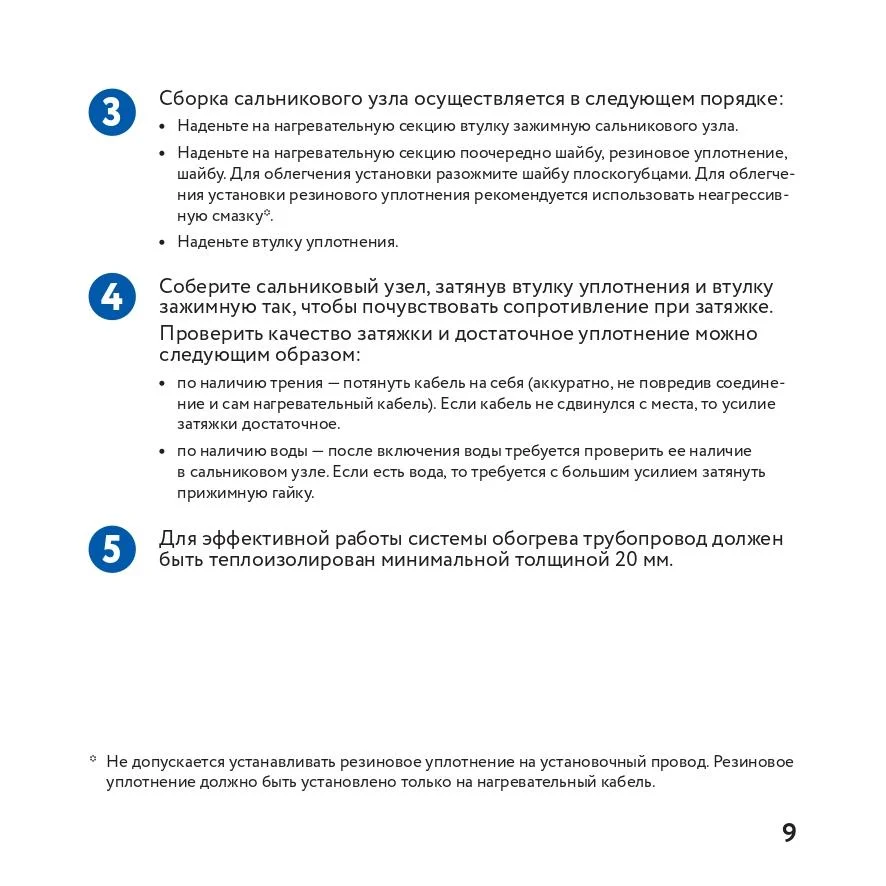 3 Сборка сальникового узла осуществляется в следующем порядке:

• Наденьте на нагревательную секцию втулку зажимную сальникового узла.

• Наденьте на нагревательную секцию поочередно шайбу, резиновое уплотнение, шайбу. Для облегчения установки разожмите шайбу плоскогубцами. Для облегчения установки резинового уплотнения рекомендуется использовать неагрессивную смазку*.

• Наденьте втулку уплотнения.

4 Соберите сальниковый узел, затянув втулку уплотнения и втулку зажимную так, чтобы почувствовать сопротивление при затяжке.

Проверить качество затяжки и достаточное уплотнение можно следующим образом:

• по наличию трения — потянуть кабель на себя (аккуратно, не повредив соединение и сам нагревательный кабель). Если кабель не сдвинулся с места, то усилие затяжки достаточное.

• по наличию воды — после включения воды требуется проверить ее наличие в сальниковом узле. Если есть вода, то требуется с большим усилием затянуть прижимную гайку.

5 Для эффективной работы системы обогрева трубопровод должен быть теплоизолирован минимальной толщиной 20 мм.

* Не допускается устанавливать резиновое уплотнение на установочный провод. Резиновое уплотнение должно быть установлено только на нагревательный кабель.

9